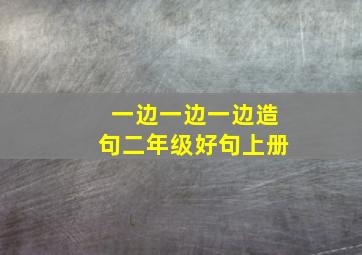 一边一边一边造句二年级好句上册